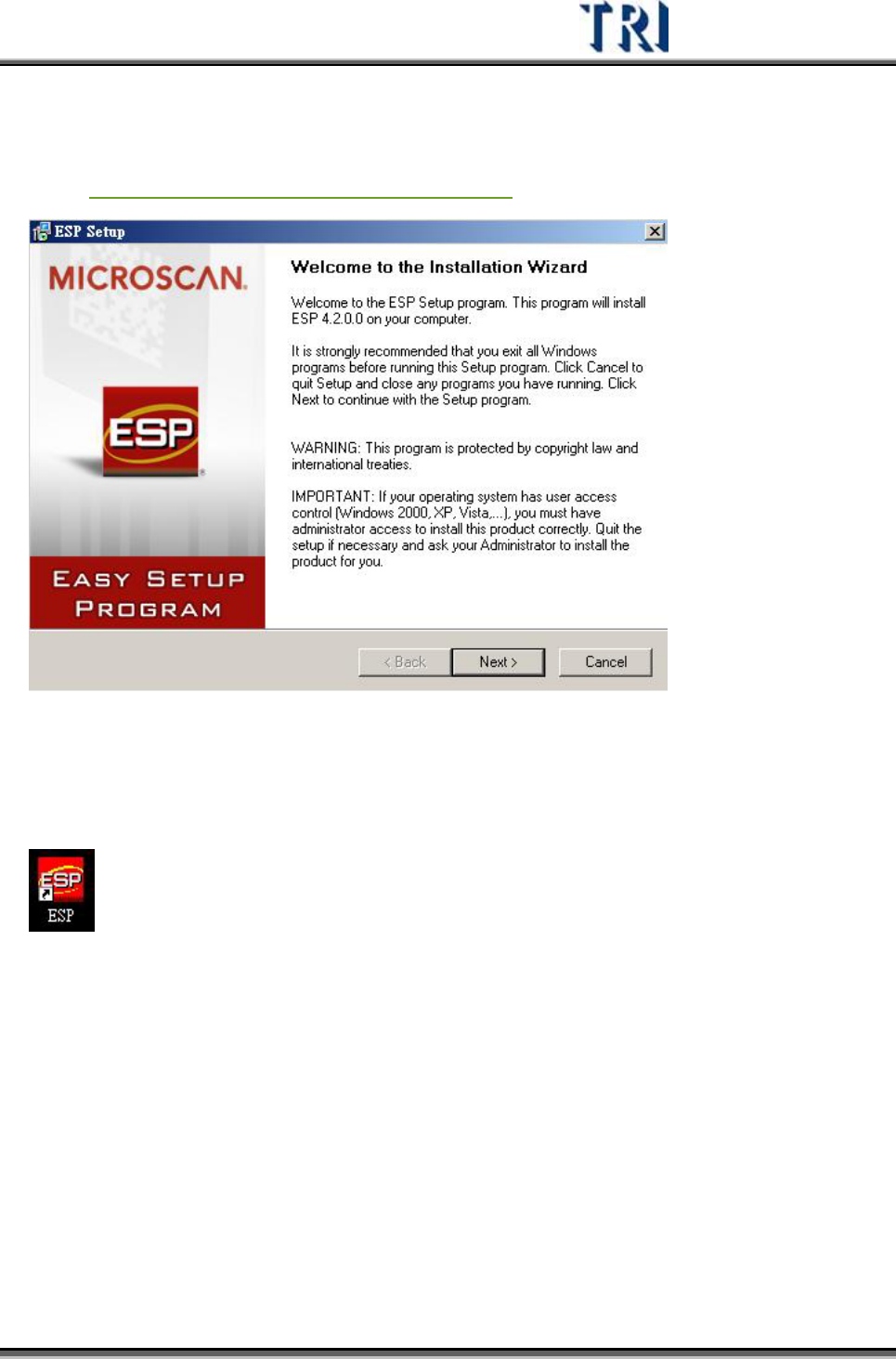 TRI

ESP Setup

MICROSCAN.

ESP

EASY SETUP PROGRAM

Welcome to the Installation Wizard

Welcome to the ESP Setup program. This program will install ESP 4.2.0.0 on your computer.

It is strongly recommended that you exit all Windows programs before running this Setup program. Click Cancel to quit Setup and close any programs you have running. Click Next to continue with the Setup program.

WARNING: This program is protected by copyright law and international treaties.

IMPORTANT: If your operating system has user access control (Windows 2000, XP, Vista,...), you must have administrator access to install this product correctly. Quit the setup if necessary and ask your Administrator to install the product for you.

< Back

Next >

Cancel

ESP

ESP